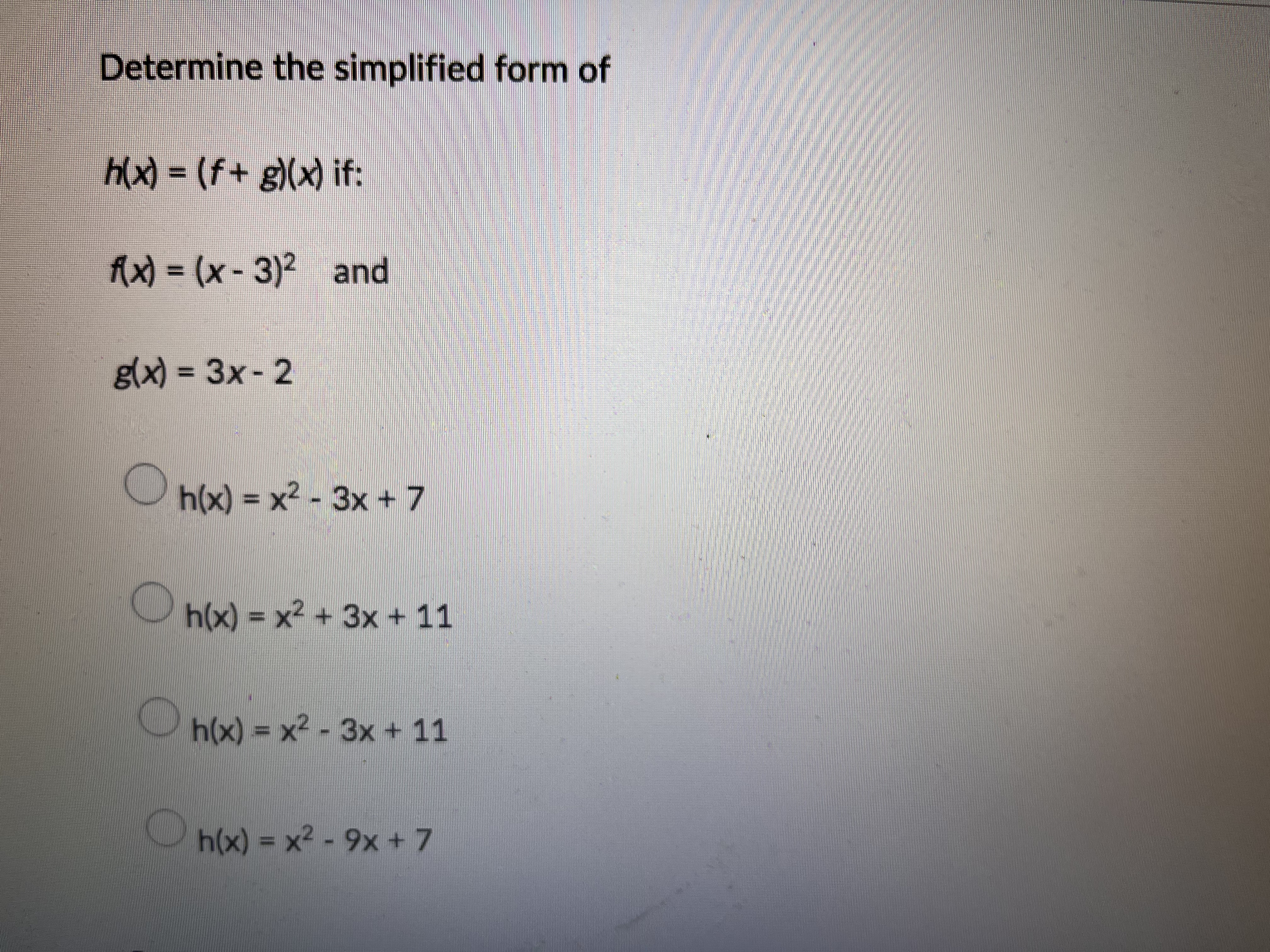 Determine the simplified form of

$h(x) = (f + g)(x)$ if:

$f(x) = (x - 3)^2$ and

$g(x) = 3x - 2$

$h(x) = x^2 - 3x + 7$

$h(x) = x^2 + 3x + 11$

$h(x) = x^2 - 3x + 11$

$h(x) = x^2 - 9x + 7$